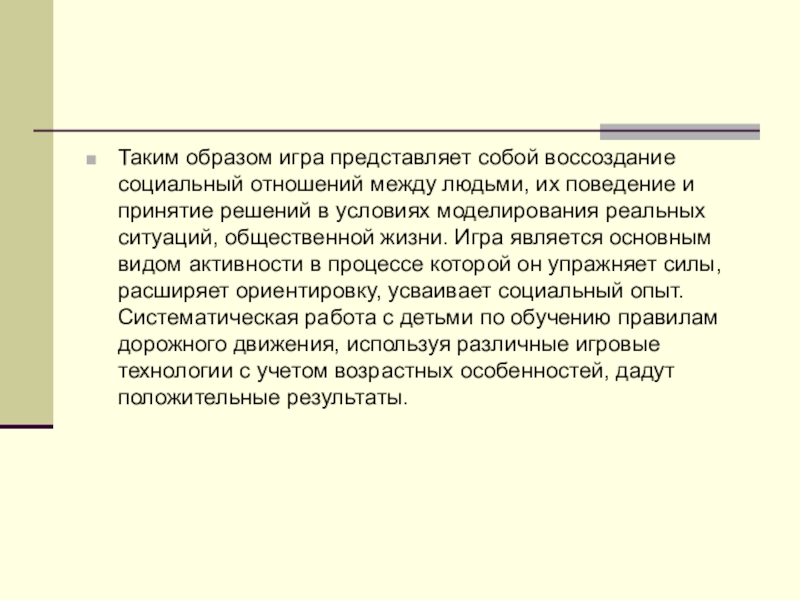 Таким образом игра представляет собой воссоздание социальный отношений между людьми, их поведение и принятие решений в условиях моделирования реальных ситуаций, общественной жизни. Игра является основным видом активности в процессе которой он упражняет силы, расширяет ориентировку, усваивает социальный опыт. Систематическая работа с детьми по обучению правилам дорожного движения, используя различные игровые технологии с учетом возрастных особенностей, дадут положительные результаты.